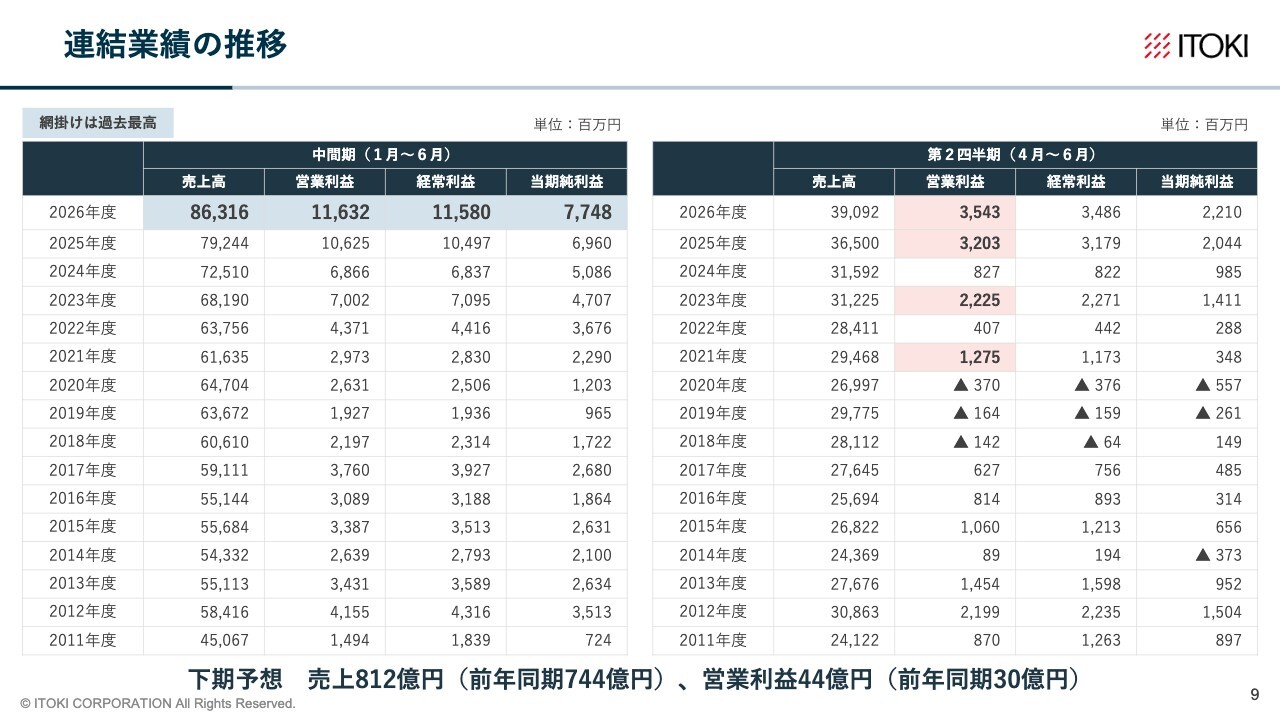 連結業績の推移

ITOKI

網掛けは過去最高

単位：百万円

|  | 中間期（1月～6月） |  |  |  |
|---|---|---|---|---|
|  | 売上高 | 営業利益 | 経常利益 | 当期純利益 |
| 2026年度 | 86,316 | 11,632 | 11,580 | 7,748 |
| 2025年度 | 79,244 | 10,625 | 10,497 | 6,960 |
| 2024年度 | 72,510 | 6,866 | 6,837 | 5,086 |
| 2023年度 | 68,190 | 7,002 | 7,095 | 4,707 |
| 2022年度 | 63,756 | 4,371 | 4,416 | 3,676 |
| 2021年度 | 61,635 | 2,973 | 2,830 | 2,290 |
| 2020年度 | 64,704 | 2,631 | 2,506 | 1,203 |
| 2019年度 | 63,672 | 1,927 | 1,936 | 965 |
| 2018年度 | 60,610 | 2,197 | 2,314 | 1,722 |
| 2017年度 | 59,111 | 3,760 | 3,927 | 2,680 |
| 2016年度 | 55,144 | 3,089 | 3,188 | 1,864 |
| 2015年度 | 55,684 | 3,387 | 3,513 | 2,631 |
| 2014年度 | 54,332 | 2,639 | 2,793 | 2,100 |
| 2013年度 | 55,113 | 3,431 | 3,589 | 2,634 |
| 2012年度 | 58,416 | 4,155 | 4,316 | 3,513 |
| 2011年度 | 45,067 | 1,494 | 1,839 | 724 |

単位：百万円

|  | 第2四半期（4月～6月） |  |  |  |
|---|---|---|---|---|
|  | 売上高 | 営業利益 | 経常利益 | 当期純利益 |
| 2026年度 | 39,092 | 3,543 | 3,486 | 2,210 |
| 2025年度 | 36,500 | 3,203 | 3,179 | 2,044 |
| 2024年度 | 31,592 | 827 | 822 | 985 |
| 2023年度 | 31,225 | 2,225 | 2,271 | 1,411 |
| 2022年度 | 28,411 | 407 | 442 | 288 |
| 2021年度 | 29,468 | 1,275 | 1,173 | 348 |
| 2020年度 | 26,997 | ▲ 370 | ▲ 376 | ▲ 557 |
| 2019年度 | 29,775 | ▲ 164 | ▲ 159 | ▲ 261 |
| 2018年度 | 28,112 | ▲ 142 | ▲ 64 | 149 |
| 2017年度 | 27,645 | 627 | 756 | 485 |
| 2016年度 | 25,694 | 814 | 893 | 314 |
| 2015年度 | 26,822 | 1,060 | 1,213 | 656 |
| 2014年度 | 24,369 | 89 | 194 | ▲ 373 |
| 2013年度 | 27,676 | 1,454 | 1,598 | 952 |
| 2012年度 | 30,863 | 2,199 | 2,235 | 1,504 |
| 2011年度 | 24,122 | 870 | 1,263 | 897 |

下期予想　売上812億円（前年同期744億円）、営業利益44億円（前年同期30億円）

© ITOKI CORPORATION All Rights Reserved.

9